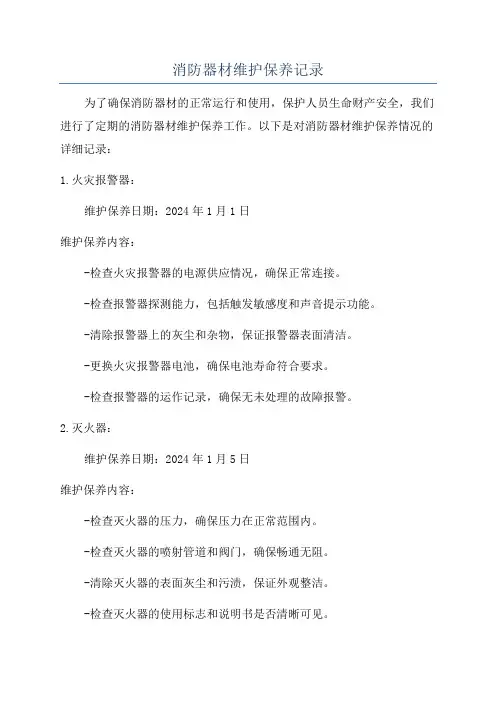 消防器材维护保养记录

为了确保消防器材的正常运行和使用，保护人员生命财产安全，我们进行了定期的消防器材维护保养工作。以下是对消防器材维护保养情况的详细记录：

1.火灾报警器：

维护保养日期：2024年1月1日

维护保养内容：

-检查火灾报警器的电源供应情况，确保正常连接。

-检查报警器探测能力，包括触发敏感度和声音提示功能。

-清除报警器上的灰尘和杂物，保证报警器表面清洁。

-更换火灾报警器电池，确保电池寿命符合要求。

-检查报警器的运作记录，确保无未处理的故障报警。

2.灭火器：

维护保养日期：2024年1月5日

维护保养内容：

-检查灭火器的压力，确保压力在正常范围内。

-检查灭火器的喷射管道和阀门，确保畅通无阻。

-清除灭火器的表面灰尘和污渍，保证外观整洁。

-检查灭火器的使用标志和说明书是否清晰可见。